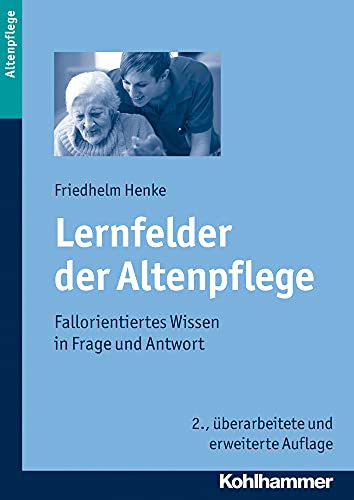 Altenpflege

Friedhelm Henke

Lernfelder der Altenpflege

Fallorientiertes Wissen in Frage und Antwort

2., überarbeitete und erweiterte Auflage

Kohlhammer